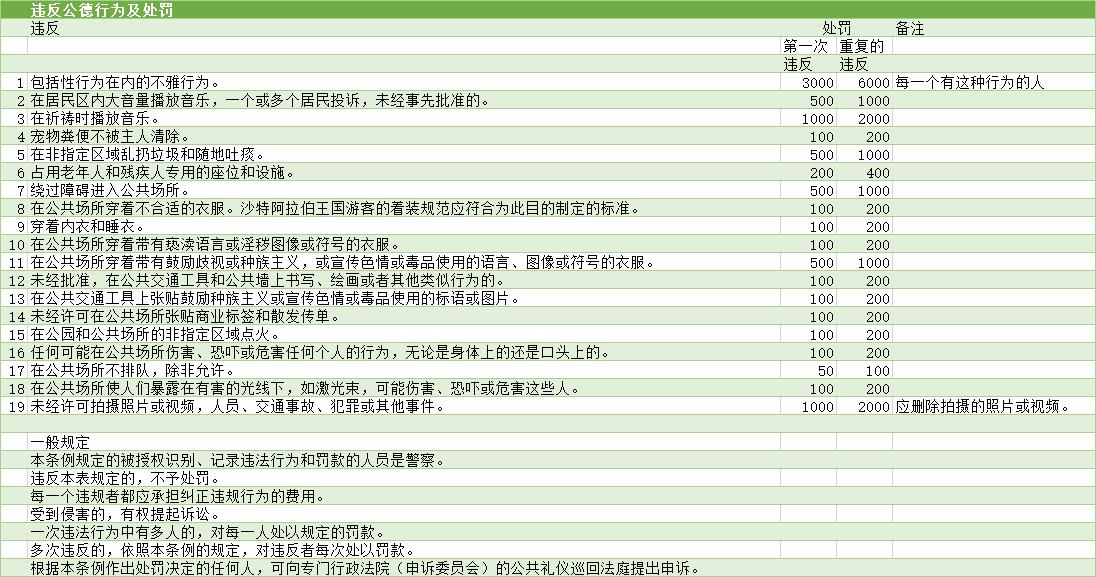 违反公德行为及处罚

| | 违反 | 处罚 | | 备注 |
|---|---|---|---|---|
| | | 第一次违反 | 重复的违反 | |
| 1 | 包括性行为在内的不雅行为。 | 3000 | 6000 | 每一个有这种行为的人 |
| 2 | 在居民区内大音量播放音乐，一个或多个居民投诉，未经事先批准的。 | 500 | 1000 | |
| 3 | 在祈祷时播放音乐。 | 1000 | 2000 | |
| 4 | 宠物粪便不被主人清除。 | 100 | 200 | |
| 5 | 在非指定区域乱扔垃圾和随地吐痰。 | 500 | 1000 | |
| 6 | 占用老年人和残疾人专用的座位和设施。 | 200 | 400 | |
| 7 | 绕过障碍进入公共场所。 | 500 | 1000 | |
| 8 | 在公共场所穿着不合适的衣服。沙特阿拉伯王国游客的着装规范应符合为此目的制定的标准。 | 100 | 200 | |
| 9 | 穿着内衣和睡衣。 | 100 | 200 | |
| 10 | 在公共场所穿着带有亵渎语言或淫秽图像或符号的衣服。 | 100 | 200 | |
| 11 | 在公共场所穿着带有鼓励歧视或种族主义，或宣传色情或毒品使用的语言、图像或符号的衣服。 | 500 | 1000 | |
| 12 | 未经批准，在公共交通工具和公共墙上书写、绘画或者其他类似行为的。 | 100 | 200 | |
| 13 | 在公共交通工具上张贴鼓励种族主义或宣传色情或毒品使用的标语或图片。 | 100 | 200 | |
| 14 | 未经许可在公共场所张贴商业标签和散发传单。 | 100 | 200 | |
| 15 | 在公园和公共场所的非指定区域点火。 | 100 | 200 | |
| 16 | 任何可能在公共场所伤害、恐吓或危害任何个人的行为，无论是身体上的还是口头上的。 | 100 | 200 | |
| 17 | 在公共场所不排队，除非允许。 | 50 | 100 | |
| 18 | 在公共场所使人们暴露在有害的光线下，如激光束，可能伤害、恐吓或危害这些人。 | 100 | 200 | |
| 19 | 未经许可拍摄照片或视频，人员、交通事故、犯罪或其他事件。 | 1000 | 2000 | 应删除拍摄的照片或视频。 |

一般规定
本条例规定的被授权识别、记录违法行为和罚款的人员是警察。
违反本表规定的，不予处罚。
每一个违规者都应承担纠正违规行为的费用。
受到侵害的，有权提起诉讼。
一次违法行为中有多人的，对每一人处以规定的罚款。
多次违反的，依照本条例的规定，对违反者每次处以罚款。
根据本条例作出处罚决定的任何人，可向专门行政法院（申诉委员会）的公共礼仪巡回法庭提出申诉。